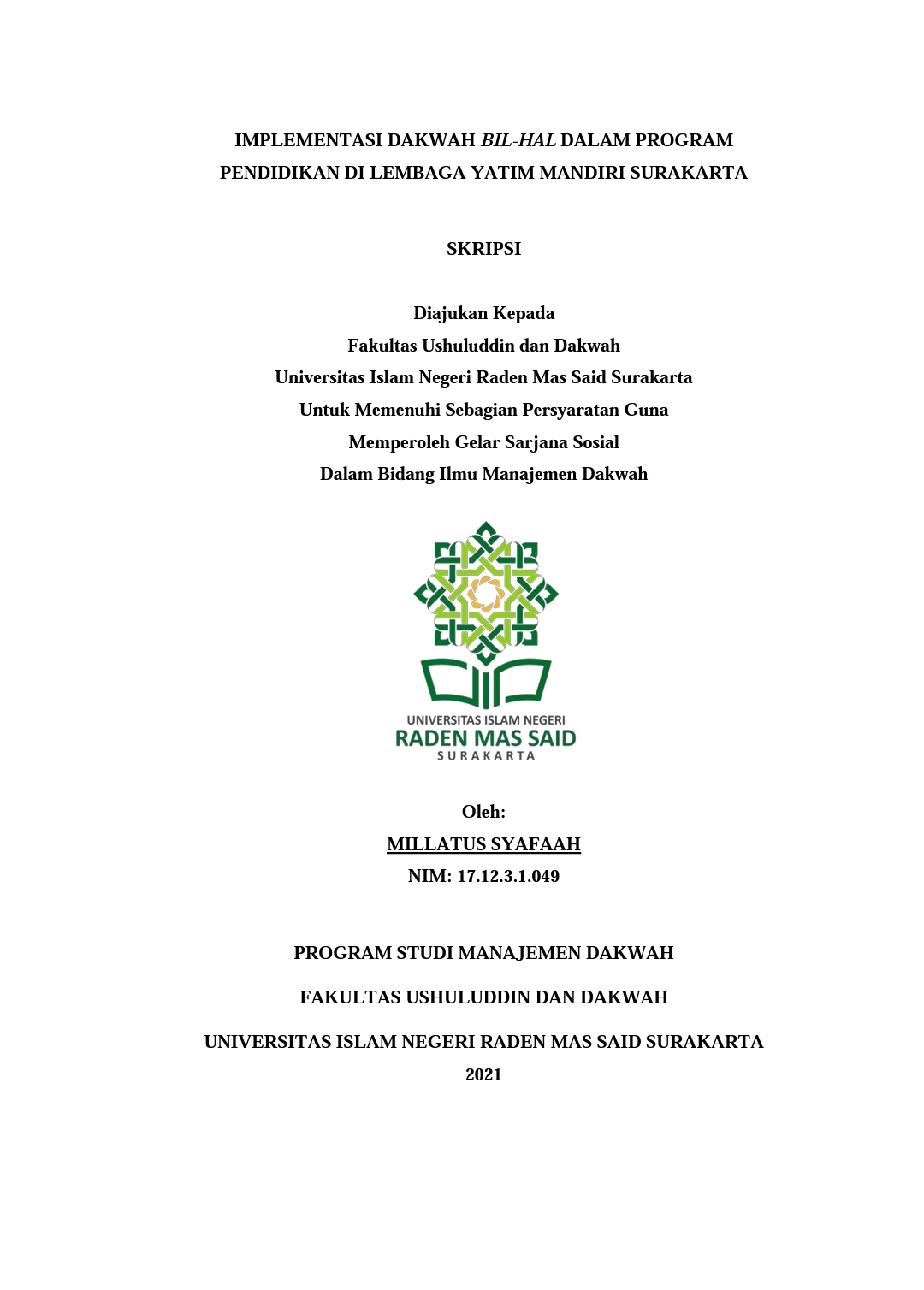 IMPLEMENTASI DAKWAH BIL-HAL DALAM PROGRAM PENDIDIKAN DI LEMBAGA YATIM MANDIRI SURAKARTA

SKRIPSI

Diajukan Kepada
Fakultas Ushuluddin dan Dakwah
Universitas Islam Negeri Raden Mas Said Surakarta
Untuk Memenuhi Sebagian Persyaratan Guna
Memperoleh Gelar Sarjana Sosial
Dalam Bidang Ilmu Manajemen Dakwah

UNIVERSITAS ISLAM NEGERI
RADEN MAS SAID
SURAKARTA

Oleh:
MILLATUS SYAFAAH
NIM: 17.12.3.1.049

PROGRAM STUDI MANAJEMEN DAKWAH

FAKULTAS USHULUDDIN DAN DAKWAH

UNIVERSITAS ISLAM NEGERI RADEN MAS SAID SURAKARTA
2021